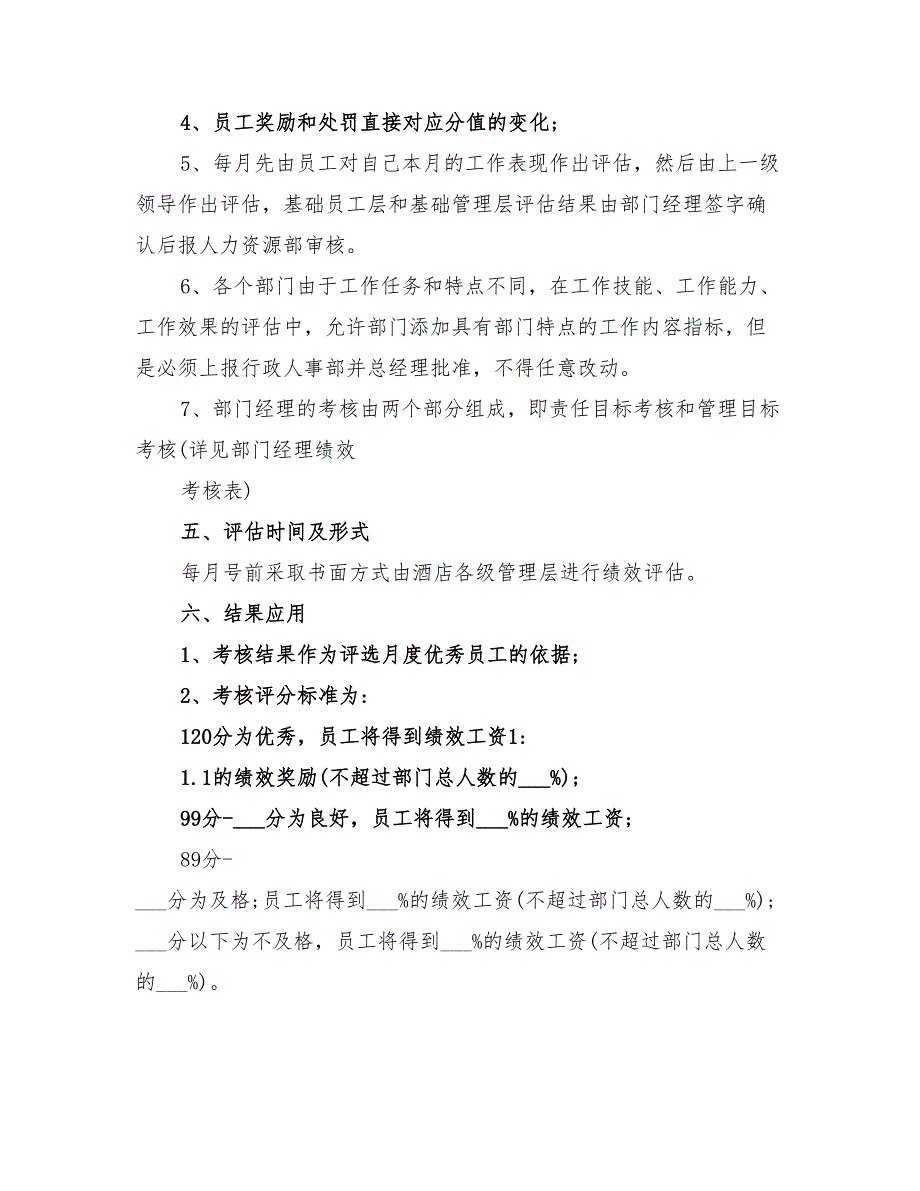 4、员工奖励和处罚直接对应分值的变化；

5、每月先由员工对自己本月的工作表现作出评估，然后由上一级领导作出评估，基础员工层和基础管理层评估结果由部门经理签字确认后报人力资源部审核。

6、各个部门由于工作任务和特点不同，在工作技能、工作能力、工作效果的评估中，允许部门添加具有部门特点的工作内容指标，但是必须上报行政人事部并总经理批准，不得任意改动。

7、部门经理的考核由两个部分组成，即责任目标考核和管理目标考核(详见部门经理绩效

考核表)

五、评估时间及形式

每月号前采取书面方式由酒店各级管理层进行绩效评估。

六、结果应用

1、考核结果作为评选月度优秀员工的依据；

2、考核评分标准为：

120分为优秀，员工将得到绩效工资1：

1.1的绩效奖励(不超过部门总人数的___%)；

99分-___分为良好，员工将得到___%的绩效工资；

89分-

___分为及格；员工将得到___%的绩效工资(不超过部门总人数的___%)；

___分以下为不及格，员工将得到___%的绩效工资(不超过部门总人数的___%)。